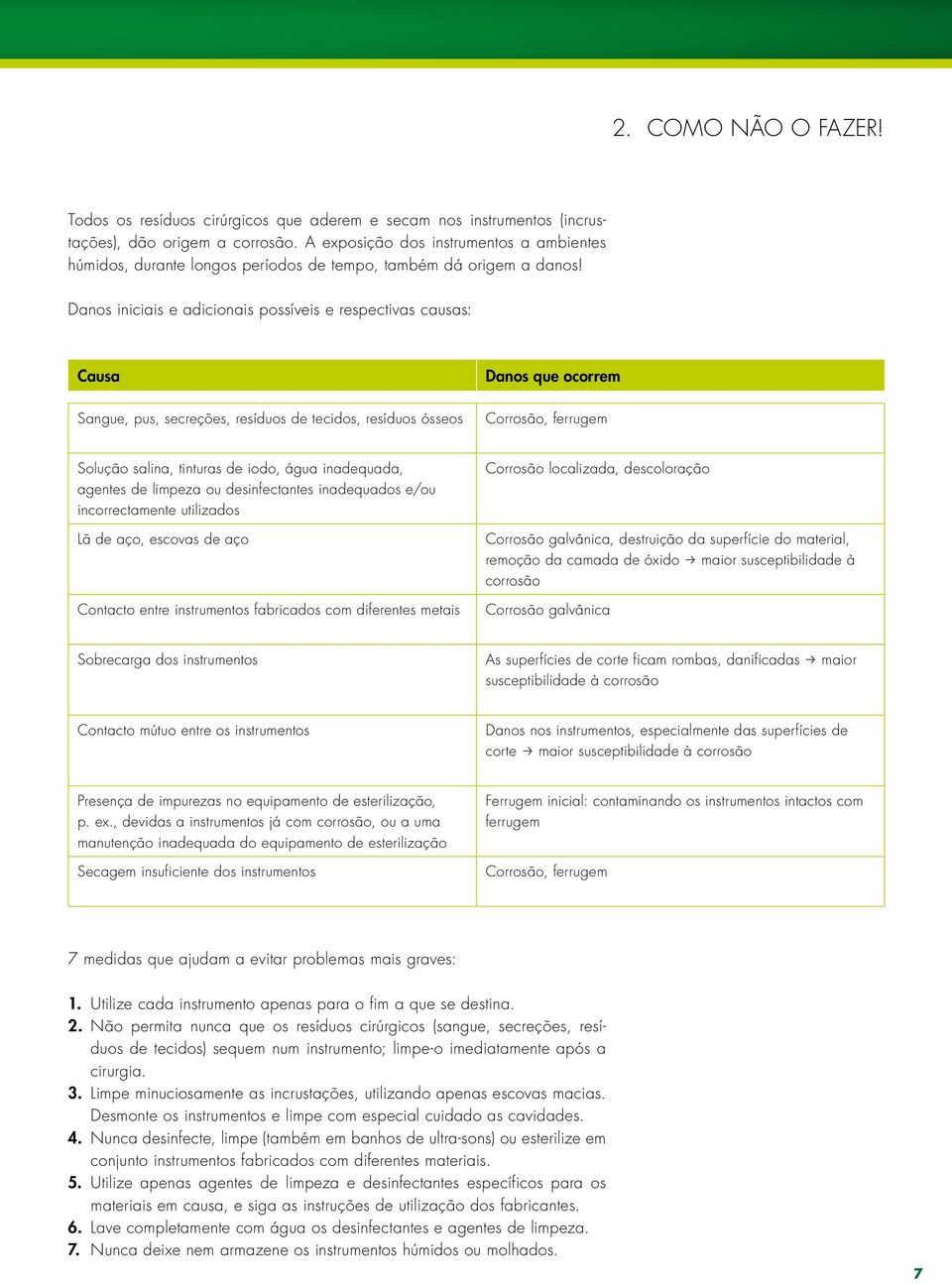 2. COMO NÃO O FAZER!

Todos os resíduos cirúrgicos que aderem e secam nos instrumentos (incrustações), dão origem a corrosão. A exposição dos instrumentos a ambientes húmidos, durante longos períodos de tempo, também dá origem a danos!

Danos iniciais e adicionais possíveis e respectivas causas:

| Causa | Danos que ocorrem |
|---|---|
| Sangue, pus, secreções, resíduos de tecidos, resíduos ósseos | Corrosão, ferrugem |
| Solução salina, tinturas de iodo, água inadequada, agentes de limpeza ou desinfectantes inadequados e/ou incorrectamente utilizados | Corrosão localizada, descoloração |
| Lã de aço, escovas de aço | Corrosão galvânica, destruição da superfície do material, remoção da camada de óxido → maior susceptibilidade à corrosão |
| Contacto entre instrumentos fabricados com diferentes metais | Corrosão galvânica |
| Sobrecarga dos instrumentos | As superfícies de corte ficam rombas, danificadas → maior susceptibilidade à corrosão |
| Contacto mútuo entre os instrumentos | Danos nos instrumentos, especialmente das superfícies de corte → maior susceptibilidade à corrosão |
| Presença de impurezas no equipamento de esterilização, p. ex., devidas a instrumentos já com corrosão, ou a uma manutenção inadequada do equipamento de esterilização | Ferrugem inicial: contaminando os instrumentos intactos com ferrugem |
| Secagem insuficiente dos instrumentos | Corrosão, ferrugem |

7 medidas que ajudam a evitar problemas mais graves:

1. Utilize cada instrumento apenas para o fim a que se destina.
2. Não permita nunca que os resíduos cirúrgicos (sangue, secreções, resíduos de tecidos) sequem num instrumento; limpe-o imediatamente após a cirurgia.
3. Limpe minuciosamente as incrustações, utilizando apenas escovas macias. Desmonte os instrumentos e limpe com especial cuidado as cavidades.
4. Nunca desinfecte, limpe (também em banhos de ultra-sons) ou esterilize em conjunto instrumentos fabricados com diferentes materiais.
5. Utilize apenas agentes de limpeza e desinfectantes específicos para os materiais em causa, e siga as instruções de utilização dos fabricantes.
6. Lave completamente com água os desinfectantes e agentes de limpeza.
7. Nunca deixe nem armazene os instrumentos húmidos ou molhados.

7